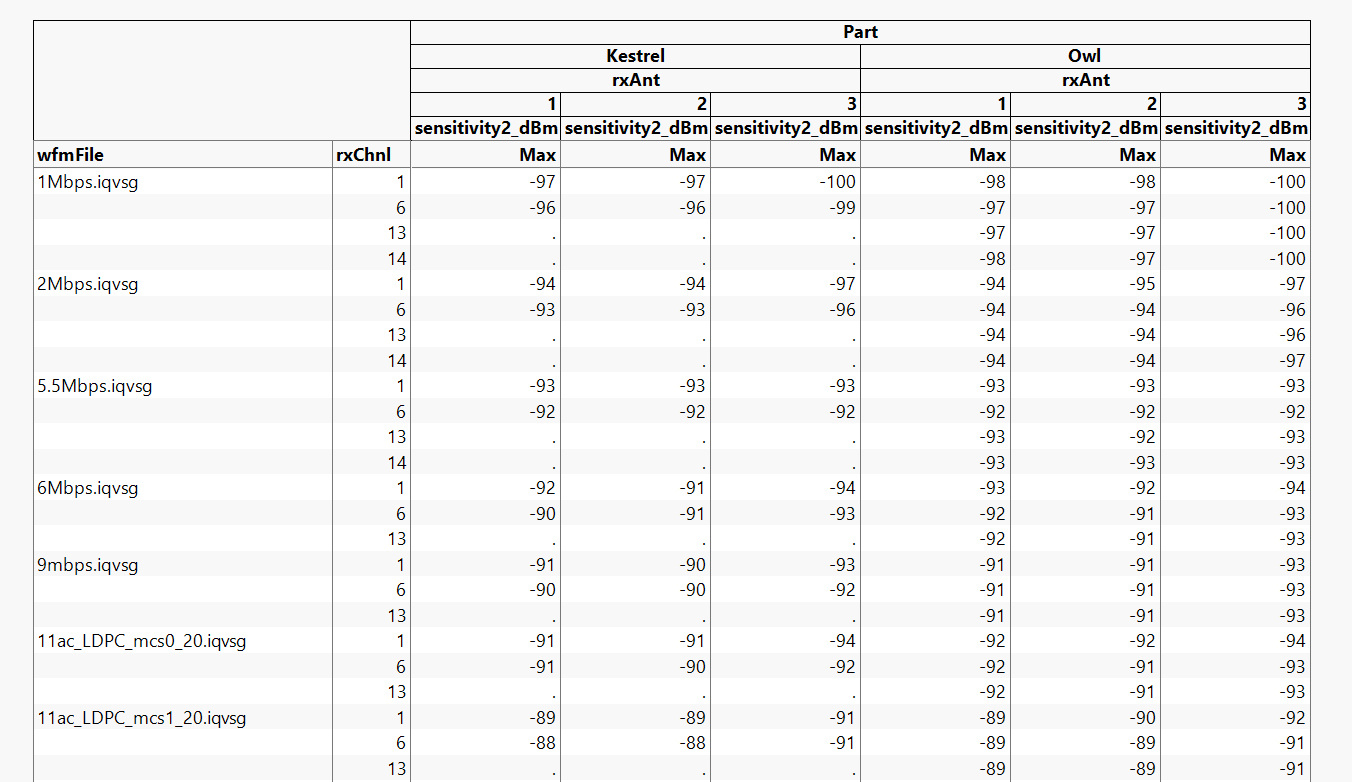 |  |  | Part |  |  |  |  |  |
|---|---|---|---|---|---|---|---|
|  |  | Kestrel |  |  | Owl |  |  |
|  |  | rxAnt |  |  | rxAnt |  |  |
|  |  | 1 | 2 | 3 | 1 | 2 | 3 |
|  |  | sensitivity2_dBm | sensitivity2_dBm | sensitivity2_dBm | sensitivity2_dBm | sensitivity2_dBm | sensitivity2_dBm |
| wfmFile | rxChnl | Max | Max | Max | Max | Max | Max |
| 1Mbps.iqvsg | 1 | -97 | -97 | -100 | -98 | -98 | -100 |
|  | 6 | -96 | -96 | -99 | -97 | -97 | -100 |
|  | 13 | . | . | . | -97 | -97 | -100 |
|  | 14 | . | . | . | -98 | -97 | -100 |
| 2Mbps.iqvsg | 1 | -94 | -94 | -97 | -94 | -95 | -97 |
|  | 6 | -93 | -93 | -96 | -94 | -94 | -96 |
|  | 13 | . | . | . | -94 | -94 | -96 |
|  | 14 | . | . | . | -94 | -94 | -97 |
| 5.5Mbps.iqvsg | 1 | -93 | -93 | -93 | -93 | -93 | -93 |
|  | 6 | -92 | -92 | -92 | -92 | -92 | -92 |
|  | 13 | . | . | . | -93 | -92 | -93 |
|  | 14 | . | . | . | -93 | -93 | -93 |
| 6Mbps.iqvsg | 1 | -92 | -91 | -94 | -93 | -92 | -94 |
|  | 6 | -90 | -91 | -93 | -92 | -91 | -93 |
|  | 13 | . | . | . | -92 | -91 | -93 |
| 9mbps.iqvsg | 1 | -91 | -90 | -93 | -91 | -91 | -93 |
|  | 6 | -90 | -90 | -92 | -91 | -91 | -93 |
|  | 13 | . | . | . | -91 | -91 | -93 |
| 11ac_LDPC_mcs0_20.iqvsg | 1 | -91 | -91 | -94 | -92 | -92 | -94 |
|  | 6 | -91 | -90 | -92 | -92 | -91 | -93 |
|  | 13 | . | . | . | -92 | -91 | -93 |
| 11ac_LDPC_mcs1_20.iqvsg | 1 | -89 | -89 | -91 | -89 | -90 | -92 |
|  | 6 | -88 | -88 | -91 | -89 | -89 | -91 |
|  | 13 | . | . | . | -89 | -89 | -91 |